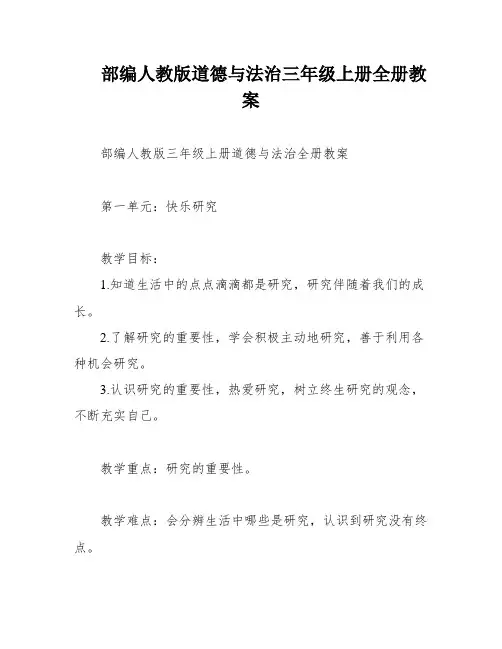 部编人教版道德与法治三年级上册全册教案

部编人教版三年级上册道德与法治全册教案

第一单元：快乐研究

教学目标：

1.知道生活中的点点滴滴都是研究，研究伴随着我们的成长。

2.了解研究的重要性，学会积极主动地研究，善于利用各种机会研究。

3.认识研究的重要性，热爱研究，树立终生研究的观念，不断充实自己。

教学重点：研究的重要性。

教学难点：会分辨生活中哪些是研究，认识到研究没有终点。